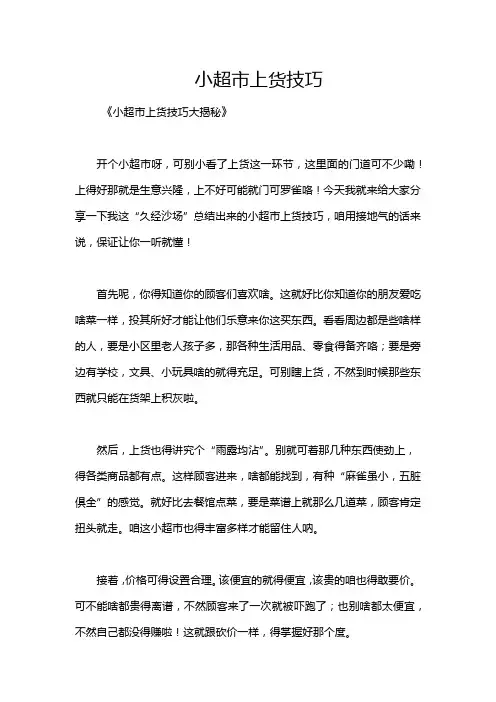 小超市上货技巧

《小超市上货技巧大揭秘》

开个小超市呀，可别小看了上货这一环节，这里面的门道可不少嘞！上得好那就是生意兴隆，上不好可能就门可罗雀咯！今天我就来给大家分享一下我这“久经沙场”总结出来的小超市上货技巧，咱用接地气的话来说，保证让你一听就懂！

首先呢，你得知道你的顾客们喜欢啥。这就好比你知道你的朋友爱吃啥菜一样，投其所好才能让他们乐意来你这买东西。看看周边都是些啥样的人，要是小区里老人孩子多，那各种生活用品、零食得备齐咯；要是旁边有学校，文具、小玩具啥的就得充足。可别瞎上货，不然到时候那些东西就只能在货架上积灰啦。

然后，上货也得讲究个“雨露均沾”。别就可着那几种东西使劲上，得各类商品都有点。这样顾客进来，啥都能找到，有种“麻雀虽小，五脏俱全”的感觉。就好比去餐馆点菜，要是菜谱上就那么几道菜，顾客肯定扭头就走。咱这小超市也得丰富多样才能留住人呐。

接着，价格可得设置合理。该便宜的就得便宜，该贵的咱也得敢要价。可不能啥都贵得离谱，不然顾客来了一次就被吓跑了；也别啥都太便宜，不然自己都没得赚啦！这就跟砍价一样，得掌握好那个度。